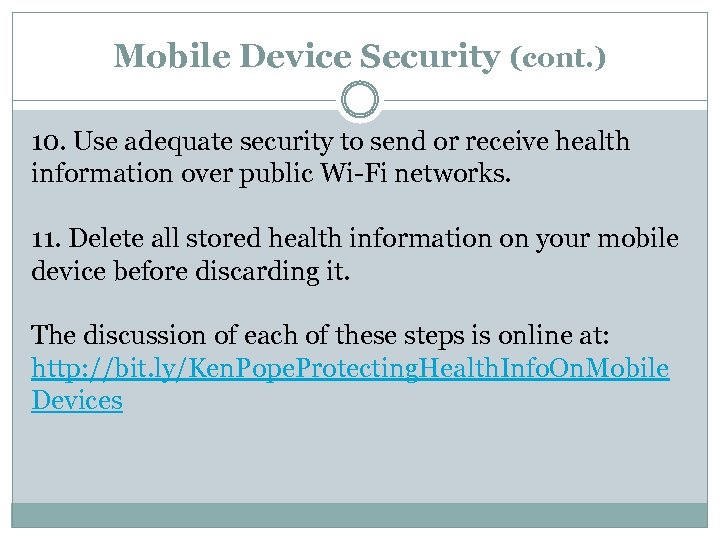 Mobile Device Security (cont.)

10. Use adequate security to send or receive health information over public Wi-Fi networks.

11. Delete all stored health information on your mobile device before discarding it.

The discussion of each of these steps is online at: http://bit.ly/KenPopeProtectingHealthInfoOnMobileDevices